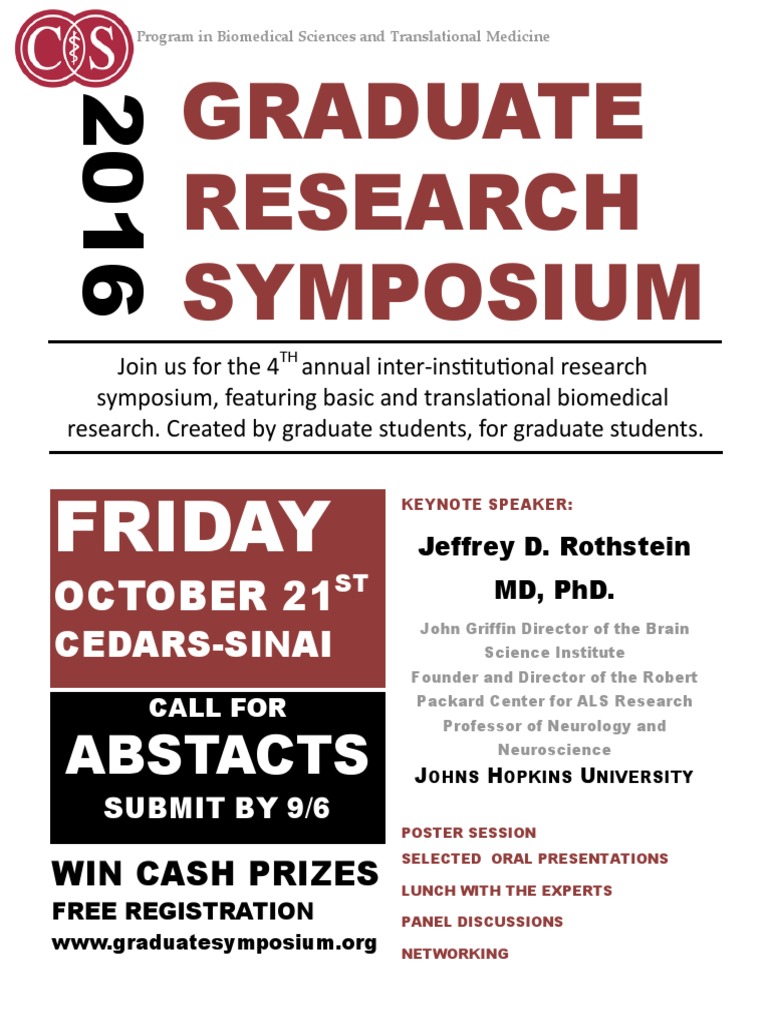 CS

Program in Biomedical Sciences and Translational Medicine

2016

GRADUATE RESEARCH SYMPOSIUM

Join us for the 4$^{TH}$ annual inter-institutional research symposium, featuring basic and translational biomedical research. Created by graduate students, for graduate students.

FRIDAY
OCTOBER 21$^{ST}$
CEDARS-SINAI

CALL FOR
ABSTACTS
SUBMIT BY 9/6

WIN CASH PRIZES
FREE REGISTRATION
www.graduatesymposium.org

KEYNOTE SPEAKER:

Jeffrey D. Rothstein MD, PhD.

John Griffin Director of the Brain Science Institute
Founder and Director of the Robert Packard Center for ALS Research
Professor of Neurology and Neuroscience
JOHNS HOPKINS UNIVERSITY

POSTER SESSION
SELECTED ORAL PRESENTATIONS
LUNCH WITH THE EXPERTS
PANEL DISCUSSIONS
NETWORKING